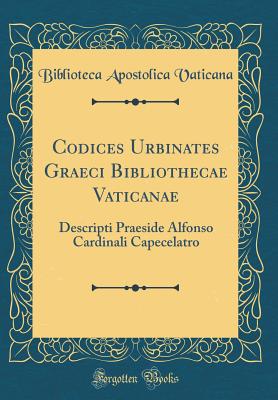 Biblioteca Apostolica Vaticana

Codices Urbinates Graeci Bibliothecae Vaticanae

Descripti Praeside Alfonso Cardinali Capecelatro

Forgotten Books